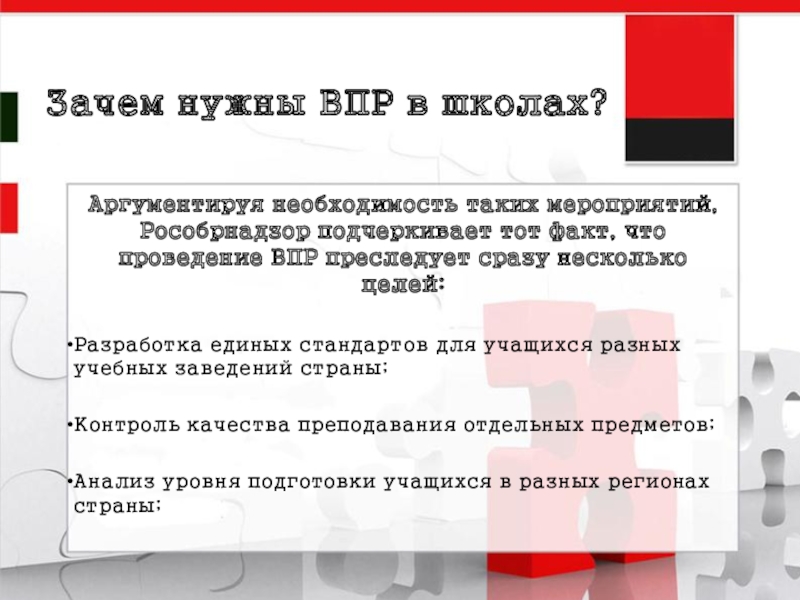 Зачем нужны ВПР в школах?

Аргументируя необходимость таких мероприятий, Рособрнадзор подчеркивает тот факт, что проведение ВПР преследует сразу несколько целей:

•Разработка единых стандартов для учащихся разных учебных заведений страны;

•Контроль качества преподавания отдельных предметов;

•Анализ уровня подготовки учащихся в разных регионах страны;